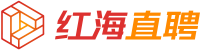 红海直聘